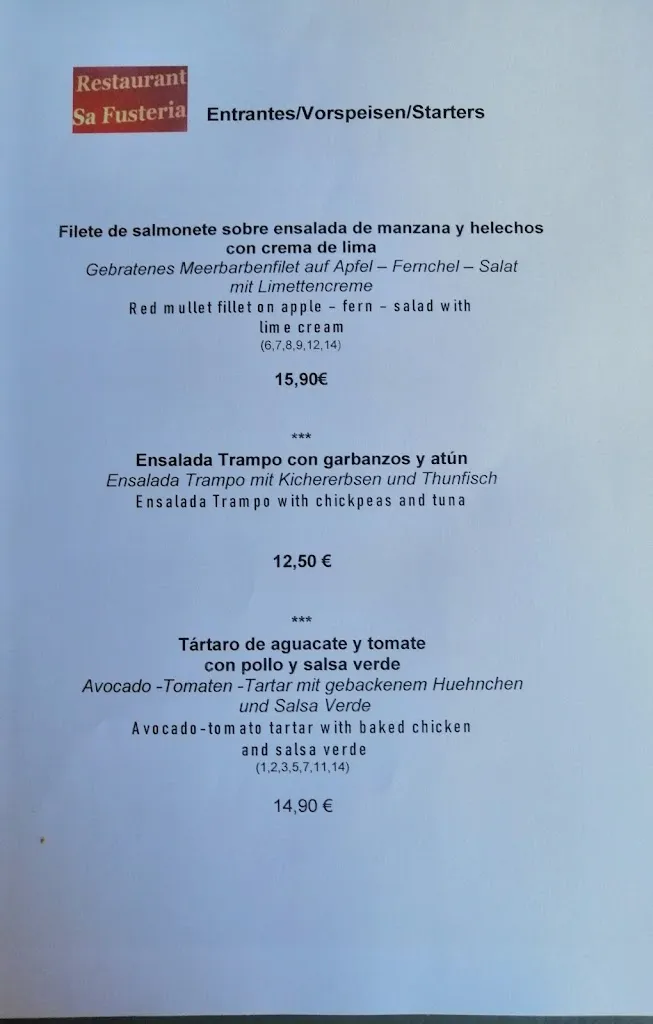 Restaurant
Sa Fusteria

Entrantes/Vorspeisen/Starters

Filete de salmonete sobre ensalada de manzana y helechos con crema de lima
Gebratenes Meerbarbenfilet auf Apfel – Fernchel – Salat mit Limettencreme
Red mullet fillet on apple – fern – salad with lime cream
(6,7,8,9,12,14)

15,90€

***

Ensalada Trampo con garbanzos y atún
Ensalada Trampo mit Kichererbsen und Thunfisch
Ensalada Trampo with chickpeas and tuna

12,50 €

***

Tártaro de aguacate y tomate con pollo y salsa verde
Avocado -Tomaten -Tartar mit gebackenem Huehnchen und Salsa Verde
Avocado-tomato tartar with baked chicken and salsa verde
(1,2,3,5,7,11,14)

14,90 €